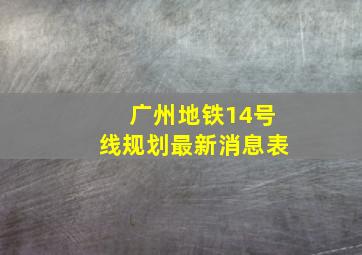 广州地铁14号线规划最新消息表